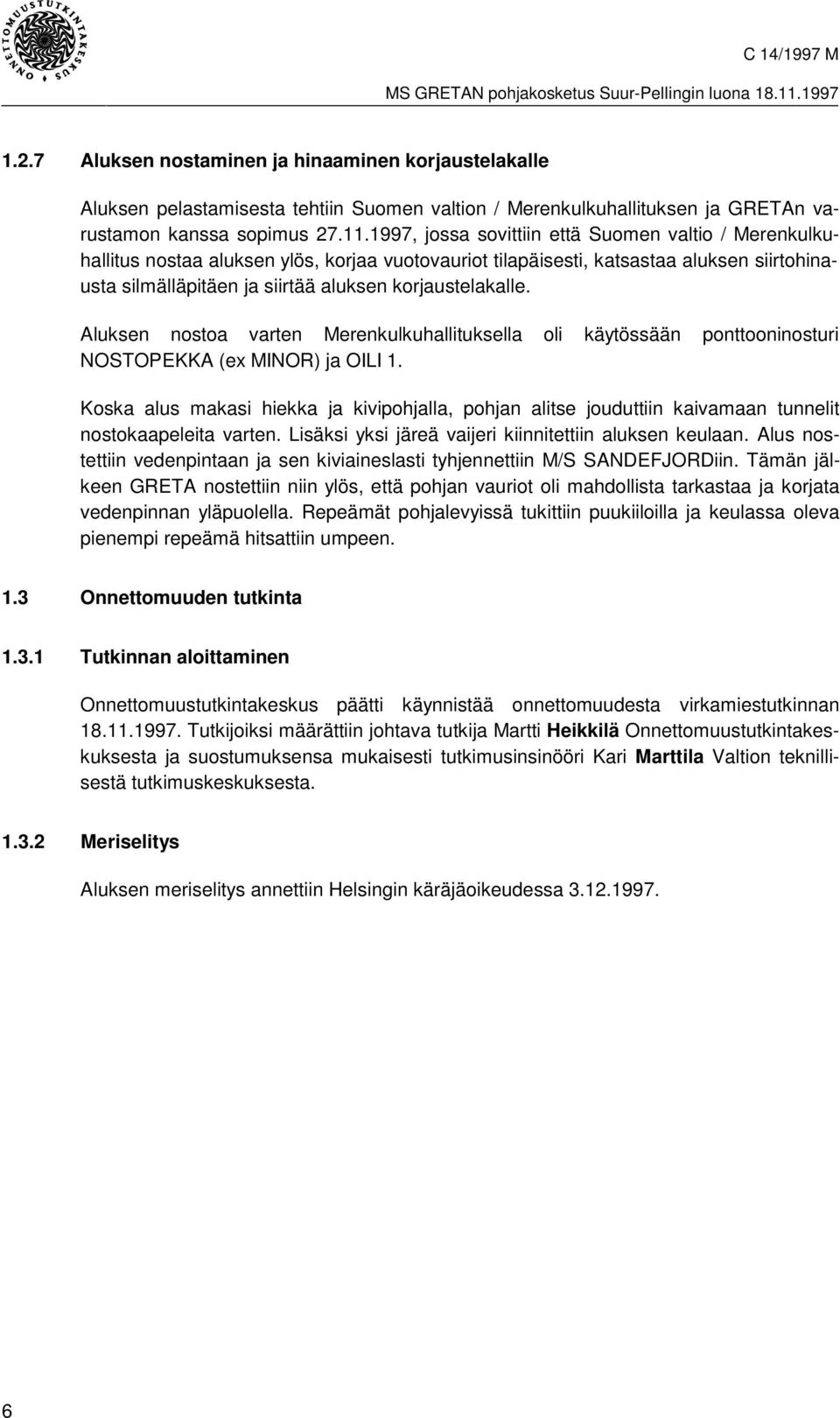 ONNETTOMUUSTUTKINTAKESKUS

C 14/1997 M

MS GRETAN pohjakosketus Suur-Pellingin luona 18.11.1997

1.2.7 Aluksen nostaminen ja hinaaminen korjaustelakalle

Aluksen pelastamisesta tehtiin Suomen valtion / Merenkulkuhallituksen ja GRETAn varustamon kanssa sopimus 27.11.1997, jossa sovittiin että Suomen valtio / Merenkulkuhallitus nostaa aluksen ylös, korjaa vuotovauriot tilapäisesti, katsastaa aluksen siirtohinausta silmälläpitäen ja siirtää aluksen korjaustelakalle.

Aluksen nostoa varten Merenkulkuhallituksella oli käytössään ponttooninosturi NOSTOPEKKA (ex MINOR) ja OILI 1.

Koska alus makasi hiekka ja kivipohjalla, pohjan alitse jouduttiin kaivamaan tunnelit nostokaapeleita varten. Lisäksi yksi järeä vaijeri kiinnitettiin aluksen keulaan. Alus nostettiin vedenpintaan ja sen kiviaineslasti tyhjennettiin M/S SANDEFJORDiin. Tämän jälkeen GRETA nostettiin niin ylös, että pohjan vauriot oli mahdollista tarkastaa ja korjata vedenpinnan yläpuolella. Repeämät pohjalevyissä tukittiin puukiiloilla ja keulassa oleva pienempi repeämä hitsattiin umpeen.

1.3 Onnettomuuden tutkinta

1.3.1 Tutkinnan aloittaminen

Onnettomuustutkintakeskus päätti käynnistää onnettomuudesta virkamiestutkinnan 18.11.1997. Tutkijoiksi määrättiin johtava tutkija Martti Heikkilä Onnettomuustutkintakeskuksesta ja suostumuksensa mukaisesti tutkimusinsinööri Kari Marttila Valtion teknillisestä tutkimuskeskuksesta.

1.3.2 Meriselitys

Aluksen meriselitys annettiin Helsingin käräjäoikeudessa 3.12.1997.

6